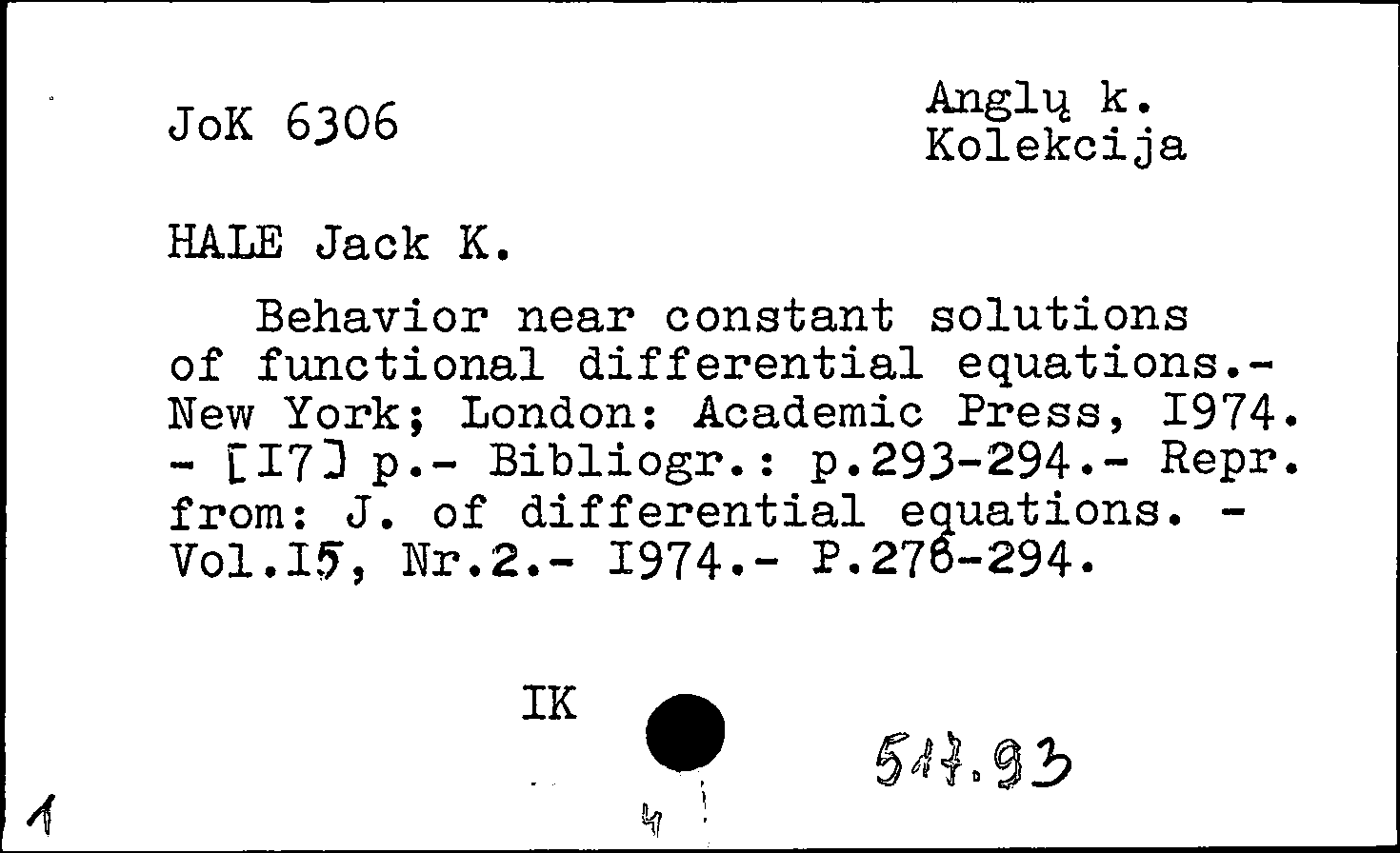 JoK 6306

Anglų k.
Kolekcija

HALE Jack K.

Behavior near constant solutions of functional differential equations.- New York; London: Academic Press, I974. - [I7] p.- Bibliogr.: p.293-294.- Repr. from: J. of differential equations. - Vol.I5, Nr.2.- I974.- P.276-294.

IK

517.93

1

4